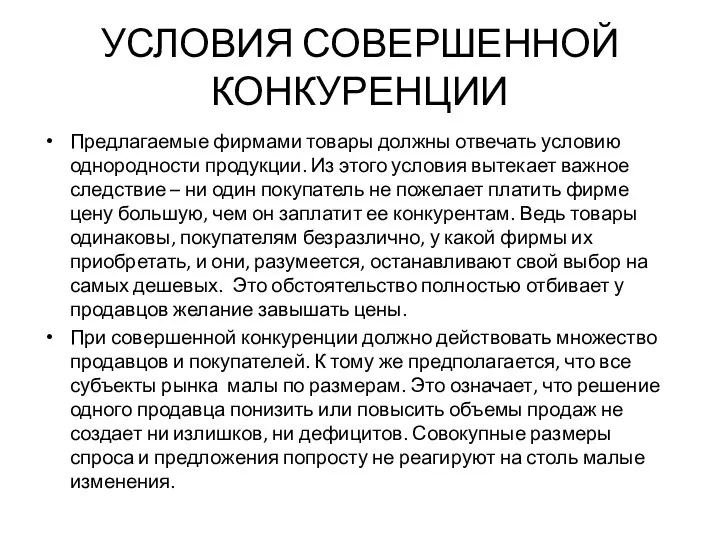 УСЛОВИЯ СОВЕРШЕННОЙ КОНКУРЕНЦИИ

• Предлагаемые фирмами товары должны отвечать условию однородности продукции. Из этого условия вытекает важное следствие – ни один покупатель не пожелает платить фирме цену большую, чем он заплатит ее конкурентам. Ведь товары одинаковы, покупателям безразлично, у какой фирмы их приобретать, и они, разумеется, останавливают свой выбор на самых дешевых. Это обстоятельство полностью отбивает у продавцов желание завышать цены.

• При совершенной конкуренции должно действовать множество продавцов и покупателей. К тому же предполагается, что все субъекты рынка малы по размерам. Это означает, что решение одного продавца понизить или повысить объемы продаж не создает ни излишков, ни дефицитов. Совокупные размеры спроса и предложения попросту не реагируют на столь малые изменения.